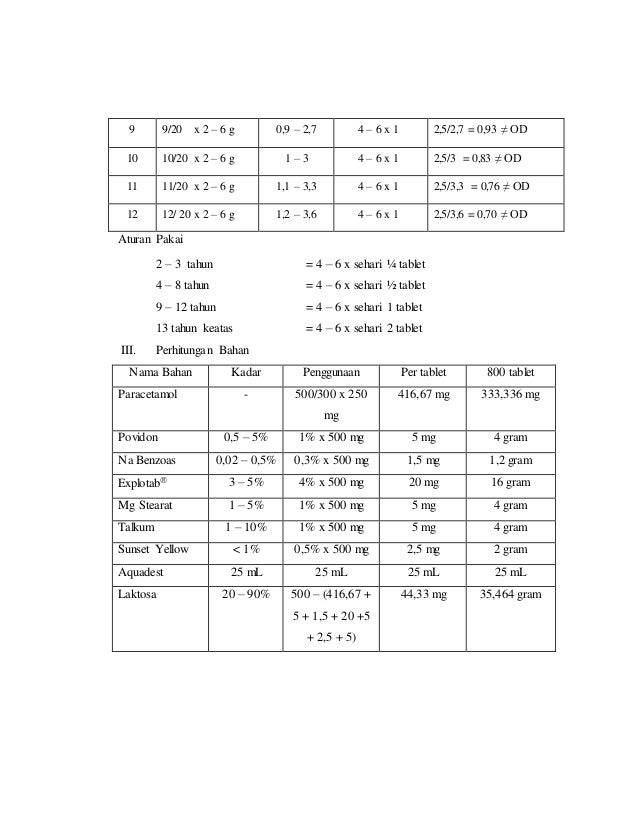 | 9 | 9/20 x 2 – 6 g | 0,9 – 2,7 | 4 – 6 x 1 | 2,5/2,7 = 0,93 ≠ OD |
|---|---|---|---|---|
| 10 | 10/20 x 2 – 6 g | 1 – 3 | 4 – 6 x 1 | 2,5/3 = 0,83 ≠ OD |
| 11 | 11/20 x 2 – 6 g | 1,1 – 3,3 | 4 – 6 x 1 | 2,5/3,3 = 0,76 ≠ OD |
| 12 | 12/ 20 x 2 – 6 g | 1,2 – 3,6 | 4 – 6 x 1 | 2,5/3,6 = 0,70 ≠ OD |

Aturan Pakai

2 – 3 tahun = 4 – 6 x sehari ¼ tablet
4 – 8 tahun = 4 – 6 x sehari ½ tablet
9 – 12 tahun = 4 – 6 x sehari 1 tablet
13 tahun keatas = 4 – 6 x sehari 2 tablet

III. Perhitungan Bahan

| Nama Bahan | Kadar | Penggunaan | Per tablet | 800 tablet |
|---|---|---|---|---|
| Paracetamol | - | 500/300 x 250 mg | 416,67 mg | 333,336 mg |
| Povidon | 0,5 – 5% | 1% x 500 mg | 5 mg | 4 gram |
| Na Benzoas | 0,02 – 0,5% | 0,3% x 500 mg | 1,5 mg | 1,2 gram |
| Explotab® | 3 – 5% | 4% x 500 mg | 20 mg | 16 gram |
| Mg Stearat | 1 – 5% | 1% x 500 mg | 5 mg | 4 gram |
| Talkum | 1 – 10% | 1% x 500 mg | 5 mg | 4 gram |
| Sunset Yellow | < 1% | 0,5% x 500 mg | 2,5 mg | 2 gram |
| Aquadest | 25 mL | 25 mL | 25 mL | 25 mL |
| Laktosa | 20 – 90% | 500 – (416,67 + 5 + 1,5 + 20 +5 + 2,5 + 5) | 44,33 mg | 35,464 gram |